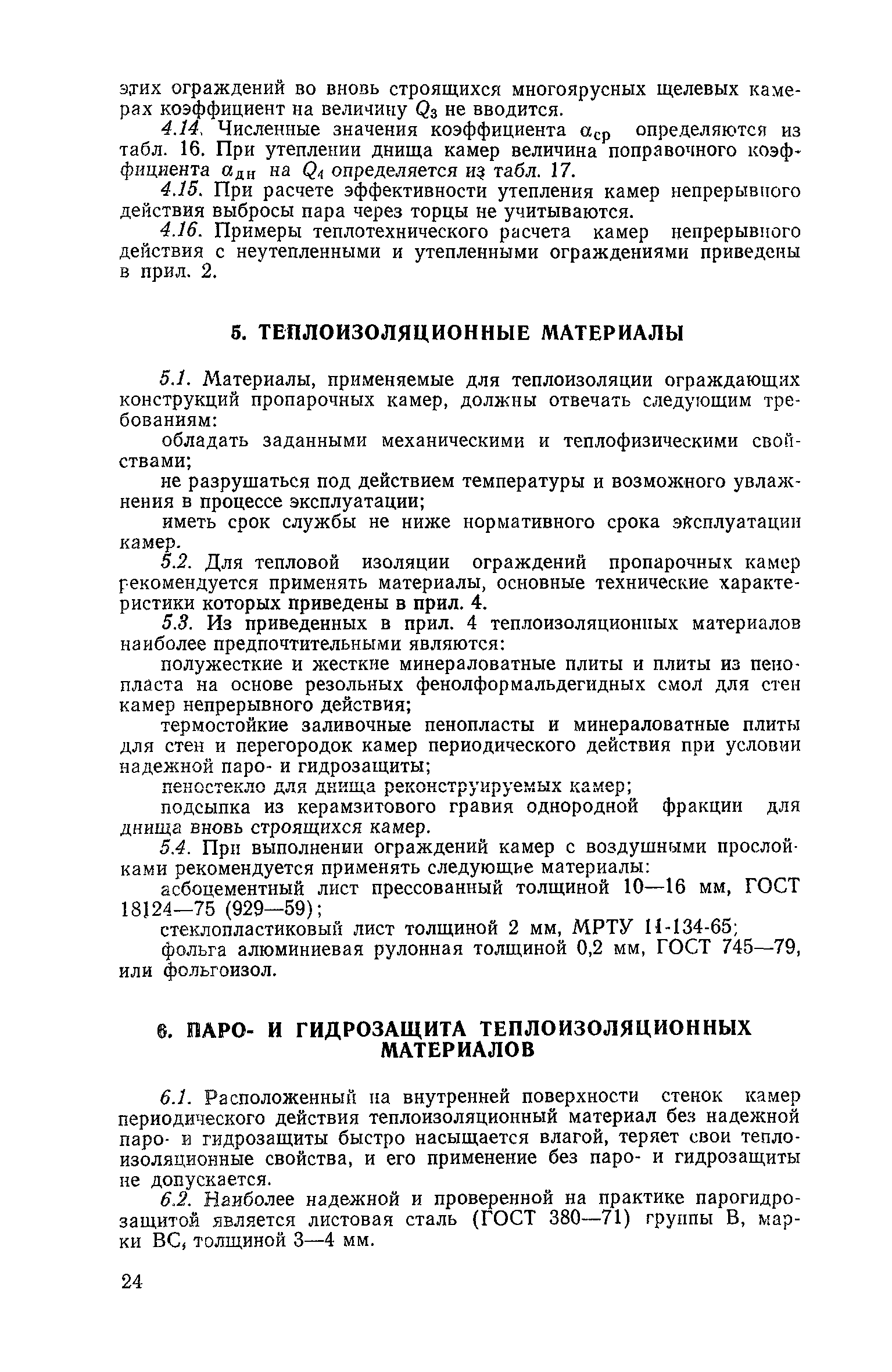 этих ограждений во вновь строящихся многоярусных щелевых камерах коэффициент на величину $Q_3$ не вводится.

4.14. Численные значения коэффициента $\alpha_{ср}$ определяются из табл. 16. При утеплении днища камер величина поправочного коэффициента $\alpha_{дн}$ на $Q_4$ определяется из табл. 17.

4.15. При расчете эффективности утепления камер непрерывного действия выбросы пара через торцы не учитываются.

4.16. Примеры теплотехнического расчета камер непрерывного действия с неутепленными и утепленными ограждениями приведены в прил. 2.

5. ТЕПЛОИЗОЛЯЦИОННЫЕ МАТЕРИАЛЫ

5.1. Материалы, применяемые для теплоизоляции ограждающих конструкций пропарочных камер, должны отвечать следующим требованиям:

обладать заданными механическими и теплофизическими свойствами;

не разрушаться под действием температуры и возможного увлажнения в процессе эксплуатации;

иметь срок службы не ниже нормативного срока эксплуатации камер.

5.2. Для тепловой изоляции ограждений пропарочных камер рекомендуется применять материалы, основные технические характеристики которых приведены в прил. 4.

5.3. Из приведенных в прил. 4 теплоизоляционных материалов наиболее предпочтительными являются:

полужесткие и жесткие минераловатные плиты и плиты из пенопласта на основе резольных фенолформальдегидных смол для стен камер непрерывного действия;

термостойкие заливочные пенопласты и минераловатные плиты для стен и перегородок камер периодического действия при условии надежной паро- и гидрозащиты;

пеностекло для днища реконструируемых камер;

подсыпка из керамзитового гравия однородной фракции для днища вновь строящихся камер.

5.4. При выполнении ограждений камер с воздушными прослойками рекомендуется применять следующие материалы:

асбоцементный лист прессованный толщиной 10—16 мм, ГОСТ 18124—75 (929—59);

стеклопластиковый лист толщиной 2 мм, МРТУ 11-134-65;

фольга алюминиевая рулонная толщиной 0,2 мм, ГОСТ 745—79, или фольгоизол.

6. ПАРО- И ГИДРОЗАЩИТА ТЕПЛОИЗОЛЯЦИОННЫХ МАТЕРИАЛОВ

6.1. Расположенный на внутренней поверхности стенок камер периодического действия теплоизоляционный материал без надежной паро- и гидрозащиты быстро насыщается влагой, теряет свои теплоизоляционные свойства, и его применение без паро- и гидрозащиты не допускается.

6.2. Наиболее надежной и проверенной на практике парогидрозащитой является листовая сталь (ГОСТ 380—71) группы В, марки ВС, толщиной 3—4 мм.

24